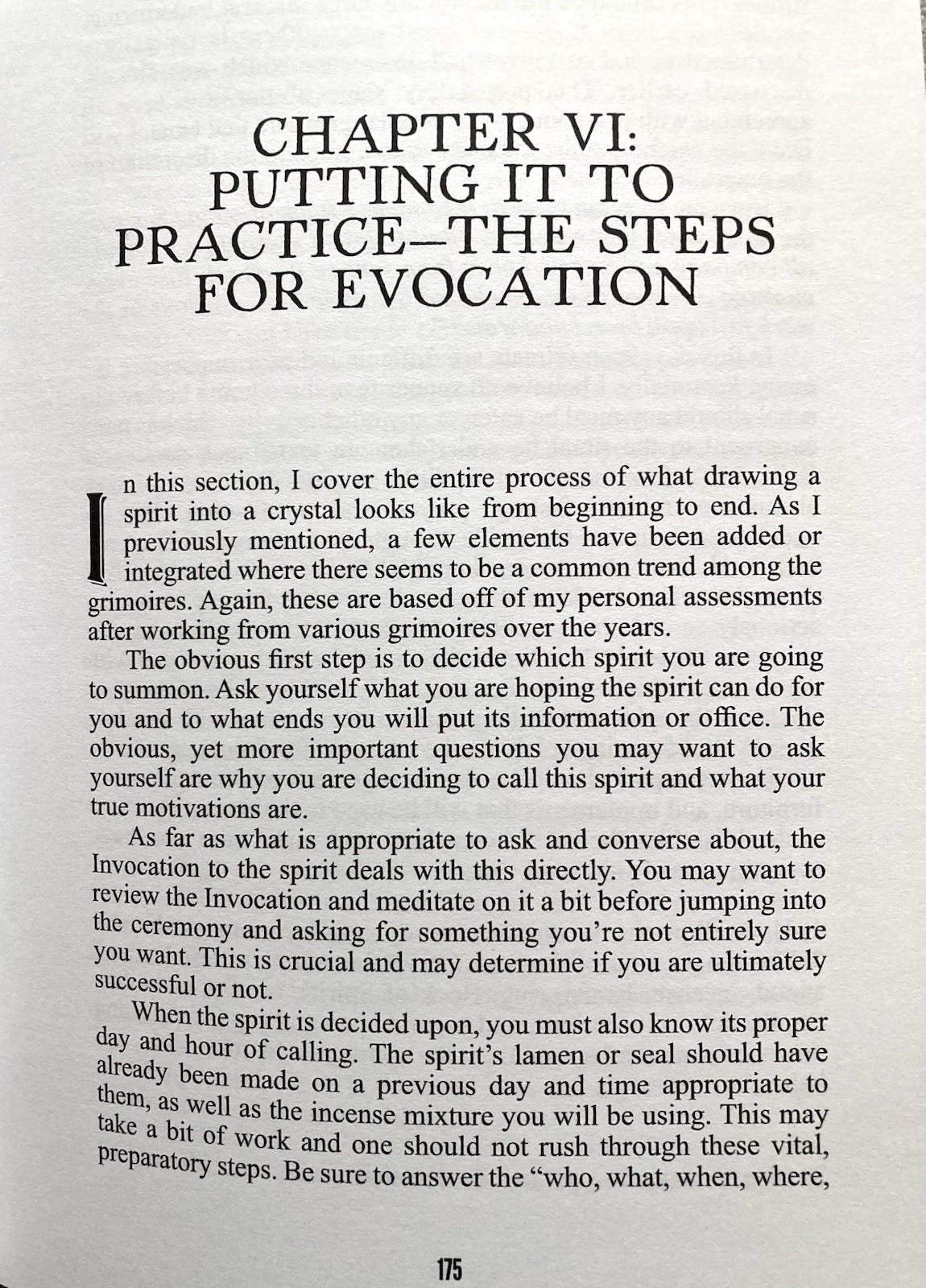 CHAPTER VI:
PUTTING IT TO
PRACTICE—THE STEPS
FOR EVOCATION

In this section, I cover the entire process of what drawing a spirit into a crystal looks like from beginning to end. As I previously mentioned, a few elements have been added or integrated where there seems to be a common trend among the grimoires. Again, these are based off of my personal assessments after working from various grimoires over the years.

The obvious first step is to decide which spirit you are going to summon. Ask yourself what you are hoping the spirit can do for you and to what ends you will put its information or office. The obvious, yet more important questions you may want to ask yourself are why you are deciding to call this spirit and what your true motivations are.

As far as what is appropriate to ask and converse about, the Invocation to the spirit deals with this directly. You may want to review the Invocation and meditate on it a bit before jumping into the ceremony and asking for something you're not entirely sure you want. This is crucial and may determine if you are ultimately successful or not.

When the spirit is decided upon, you must also know its proper day and hour of calling. The spirit's lamen or seal should have already been made on a previous day and time appropriate to them, as well as the incense mixture you will be using. This may take a bit of work and one should not rush through these vital, preparatory steps. Be sure to answer the "who, what, when, where,

175